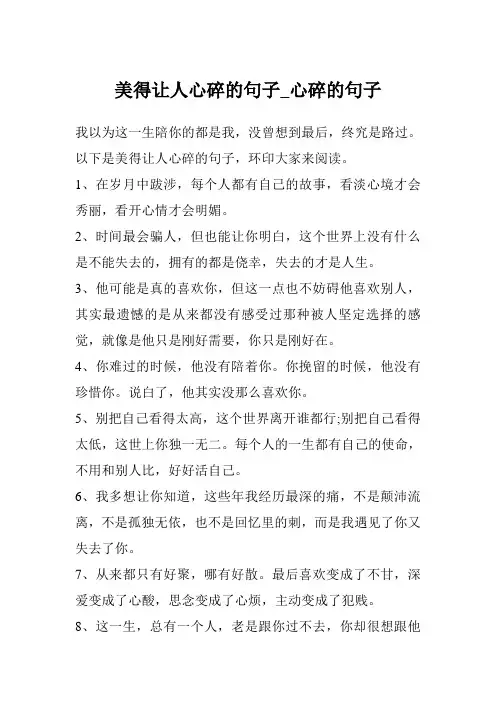 美得让人心碎的句子_心碎的句子

我以为这一生陪你的都是我，没曾想到最后，终究是路过。以下是美得让人心碎的句子，环印大家来阅读。

1、在岁月中跋涉，每个人都有自己的故事，看淡心境才会秀丽，看开心情才会明媚。

2、时间最会骗人，但也能让你明白，这个世界上没有什么是不能失去的，拥有的都是侥幸，失去的才是人生。

3、他可能是真的喜欢你，但这一点也不妨碍他喜欢别人，其实最遗憾的是从来都没有感受过那种被人坚定选择的感觉，就像是他只是刚好需要，你只是刚好在。

4、你难过的时候，他没有陪着你。你挽留的时候，他没有珍惜你。说白了，他其实没那么喜欢你。

5、别把自己看得太高，这个世界离开谁都行;别把自己看得太低，这世上你独一无二。每个人的一生都有自己的使命，不用和别人比，好好活自己。

6、我多想让你知道，这些年我经历最深的痛，不是颠沛流离，不是孤独无依，也不是回忆里的刺，而是我遇见了你又失去了你。

7、从来都只有好聚，哪有好散。最后喜欢变成了不甘，深爱变成了心酸，思念变成了心烦，主动变成了犯贱。

8、这一生，总有一个人，老是跟你过不去，你却很想跟他